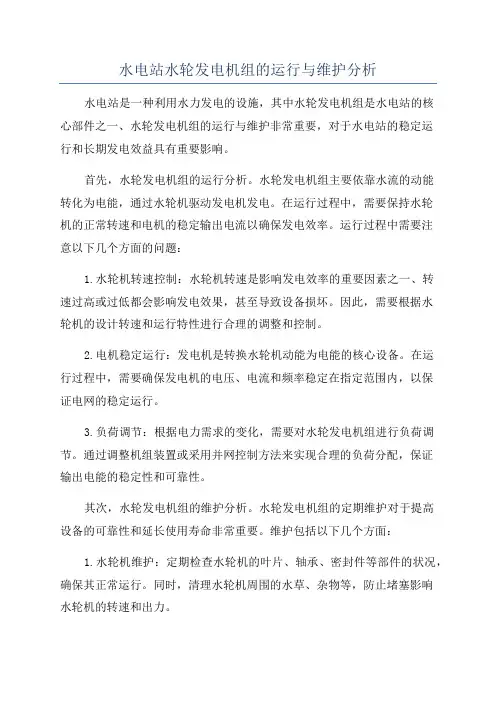 水电站水轮发电机组的运行与维护分析

水电站是一种利用水力发电的设施，其中水轮发电机组是水电站的核心部件之一、水轮发电机组的运行与维护非常重要，对于水电站的稳定运行和长期发电效益具有重要影响。

首先，水轮发电机组的运行分析。水轮发电机组主要依靠水流的动能转化为电能，通过水轮机驱动发电机发电。在运行过程中，需要保持水轮机的正常转速和电机的稳定输出电流以确保发电效率。运行过程中需要注意以下几个方面的问题：

1.水轮机转速控制：水轮机转速是影响发电效率的重要因素之一、转速过高或过低都会影响发电效果，甚至导致设备损坏。因此，需要根据水轮机的设计转速和运行特性进行合理的调整和控制。

2.电机稳定运行：发电机是转换水轮机动能为电能的核心设备。在运行过程中，需要确保发电机的电压、电流和频率稳定在指定范围内，以保证电网的稳定运行。

3.负荷调节：根据电力需求的变化，需要对水轮发电机组进行负荷调节。通过调整机组装置或采用并网控制方法来实现合理的负荷分配，保证输出电能的稳定性和可靠性。

其次，水轮发电机组的维护分析。水轮发电机组的定期维护对于提高设备的可靠性和延长使用寿命非常重要。维护包括以下几个方面：

1.水轮机维护：定期检查水轮机的叶片、轴承、密封件等部件的状况，确保其正常运行。同时，清理水轮机周围的水草、杂物等，防止堵塞影响水轮机的转速和出力。